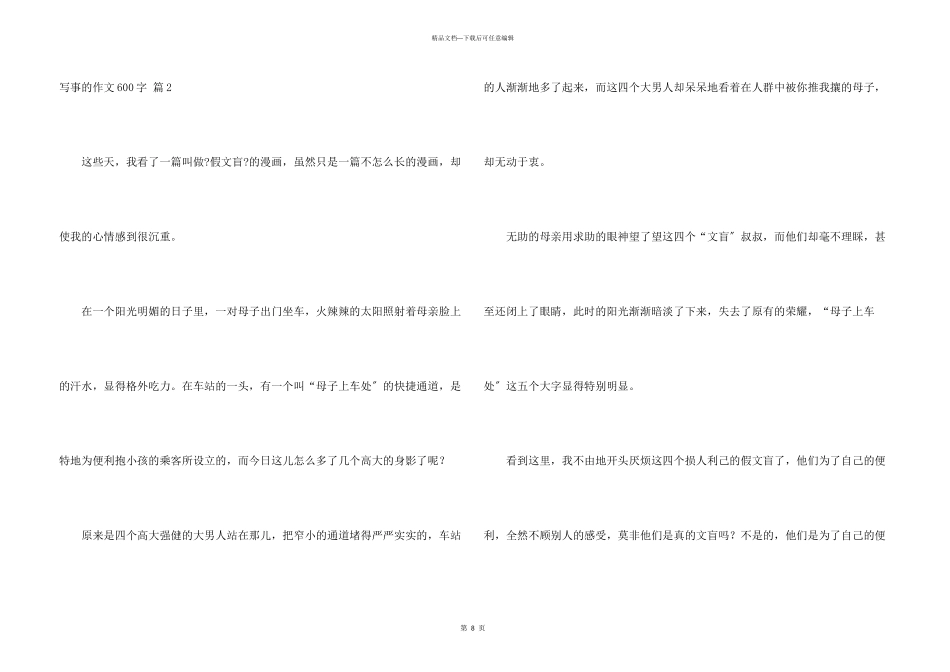 精品文档—下载后可任意编辑

写事的作文600字 篇2

这些天，我看了一篇叫做?假文盲?的漫画，虽然只是一篇不怎么长的漫画，却使我的心情感到很沉重。

在一个阳光明媚的日子里，一对母子出门坐车，火辣辣的太阳照射着母亲脸上的汗水，显得格外吃力。在车站的一头，有一个叫“母子上车处〞的快捷通道，是特地为便利抱小孩的乘客所设立的，而今日这儿怎么多了几个高大的身影了呢？

原来是四个高大强健的大男人站在那儿，把窄小的通道堵得严严实实的，车站的人渐渐地多了起来，而这四个大男人却呆呆地看着在人群中被你推我攘的母子，却无动于衷。

无助的母亲用求助的眼神望了望这四个“文盲〞叔叔，而他们却毫不理睬，甚至还闭上了眼睛，此时的阳光渐渐暗淡了下来，失去了原有的荣耀，“母子上车处〞这五个大字显得特别明显。

看到这里，我不由地开头厌烦这四个损人利己的假文盲了，他们为了自己的便利，全然不顾别人的感受，莫非他们是真的文盲吗？不是的，他们是为了自己的便

第 8 页